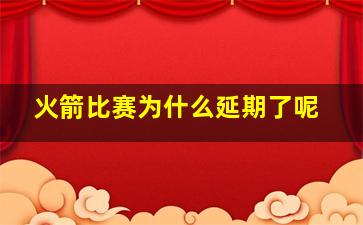 火箭比赛为什么延期了呢